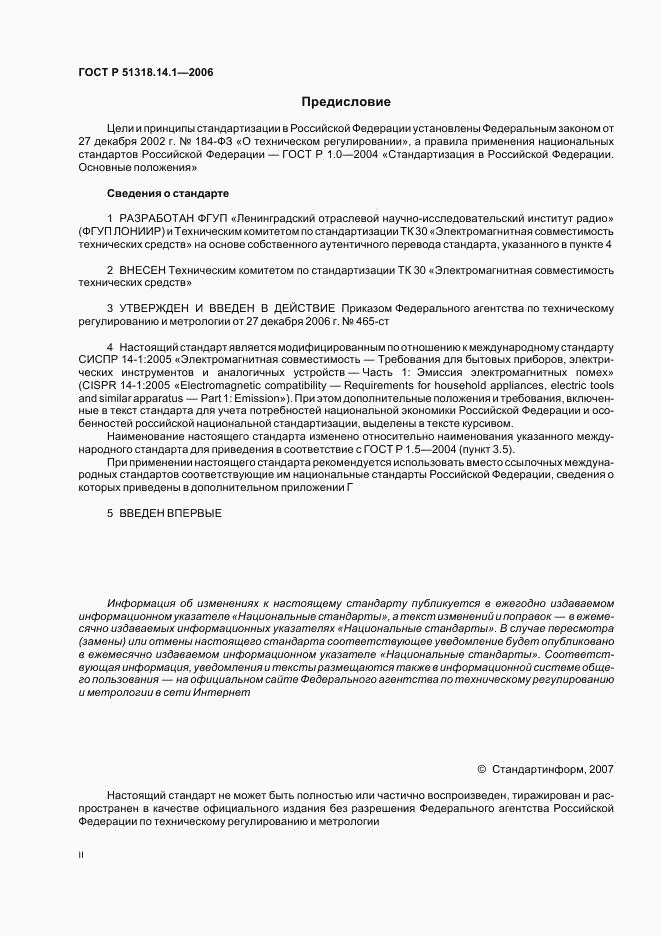 ГОСТ Р 51318.14.1—2006

Предисловие

Цели и принципы стандартизации в Российской Федерации установлены Федеральным законом от 27 декабря 2002 г. № 184-ФЗ «О техническом регулировании», а правила применения национальных стандартов Российской Федерации — ГОСТ Р 1.0—2004 «Стандартизация в Российской Федерации. Основные положения»

Сведения о стандарте

1 РАЗРАБОТАН ФГУП «Ленинградский отраслевой научно-исследовательский институт радио» (ФГУП ЛОНИИР) и Техническим комитетом по стандартизации ТК 30 «Электромагнитная совместимость технических средств» на основе собственного аутентичного перевода стандарта, указанного в пункте 4

2 ВНЕСЕН Техническим комитетом по стандартизации ТК 30 «Электромагнитная совместимость технических средств»

3 УТВЕРЖДЕН И ВВЕДЕН В ДЕЙСТВИЕ Приказом Федерального агентства по техническому регулированию и метрологии от 27 декабря 2006 г. № 465-ст

4 Настоящий стандарт является модифицированным по отношению к международному стандарту СИСПР 14-1:2005 «Электромагнитная совместимость — Требования для бытовых приборов, электрических инструментов и аналогичных устройств — Часть 1: Эмиссия электромагнитных помех» (CISPR 14-1:2005 «Electromagnetic compatibility — Requirements for household appliances, electric tools and similar apparatus — Part 1: Emission»). При этом дополнительные положения и требования, включенные в текст стандарта для учета потребностей национальной экономики Российской Федерации и особенностей российской национальной стандартизации, выделены в тексте курсивом.

Наименование настоящего стандарта изменено относительно наименования указанного международного стандарта для приведения в соответствие с ГОСТ Р 1.5—2004 (пункт 3.5).

При применении настоящего стандарта рекомендуется использовать вместо ссылочных международных стандартов соответствующие им национальные стандарты Российской Федерации, сведения о которых приведены в дополнительном приложении Г

5 ВВЕДЕН ВПЕРВЫЕ

Информация об изменениях к настоящему стандарту публикуется в ежегодно издаваемом информационном указателе «Национальные стандарты», а текст изменений и поправок — в ежемесячно издаваемых информационных указателях «Национальные стандарты». В случае пересмотра (замены) или отмены настоящего стандарта соответствующее уведомление будет опубликовано в ежемесячно издаваемом информационном указателе «Национальные стандарты». Соответствующая информация, уведомления и тексты размещаются также в информационной системе общего пользования — на официальном сайте Федерального агентства по техническому регулированию и метрологии в сети Интернет

© Стандартинформ, 2007

Настоящий стандарт не может быть полностью или частично воспроизведен, тиражирован и распространен в качестве официального издания без разрешения Федерального агентства Российской Федерации по техническому регулированию и метрологии

II